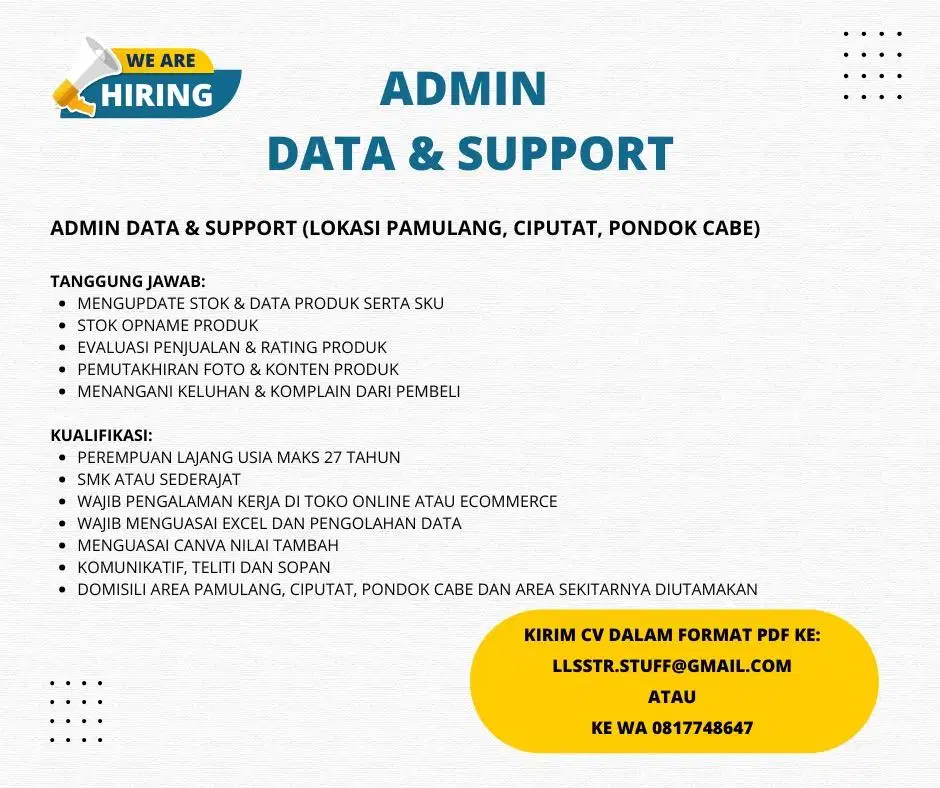 WE ARE
HIRING

ADMIN
DATA & SUPPORT

ADMIN DATA & SUPPORT (LOKASI PAMULANG, CIPUTAT, PONDOK CABE)

TANGGUNG JAWAB:
- MENGUPDATE STOK & DATA PRODUK SERTA SKU
- STOK OPNAME PRODUK
- EVALUASI PENJUALAN & RATING PRODUK
- PEMUTAKHIRAN FOTO & KONTEN PRODUK
- MENANGANI KELUHAN & KOMPLAIN DARI PEMBELI

KUALIFIKASI:
- PEREMPUAN LAJANG USIA MAKS 27 TAHUN
- SMK ATAU SEDERAJAT
- WAJIB PENGALAMAN KERJA DI TOKO ONLINE ATAU ECOMMERCE
- WAJIB MENGUASAI EXCEL DAN PENGOLAHAN DATA
- MENGUASAI CANVA NILAI TAMBAH
- KOMUNIKATIF, TELITI DAN SOPAN
- DOMISILI AREA PAMULANG, CIPUTAT, PONDOK CABE DAN AREA SEKITARNYA DIUTAMAKAN

KIRIM CV DALAM FORMAT PDF KE:
LLSSTR.STUFF@GMAIL.COM
ATAU
KE WA 0817748647